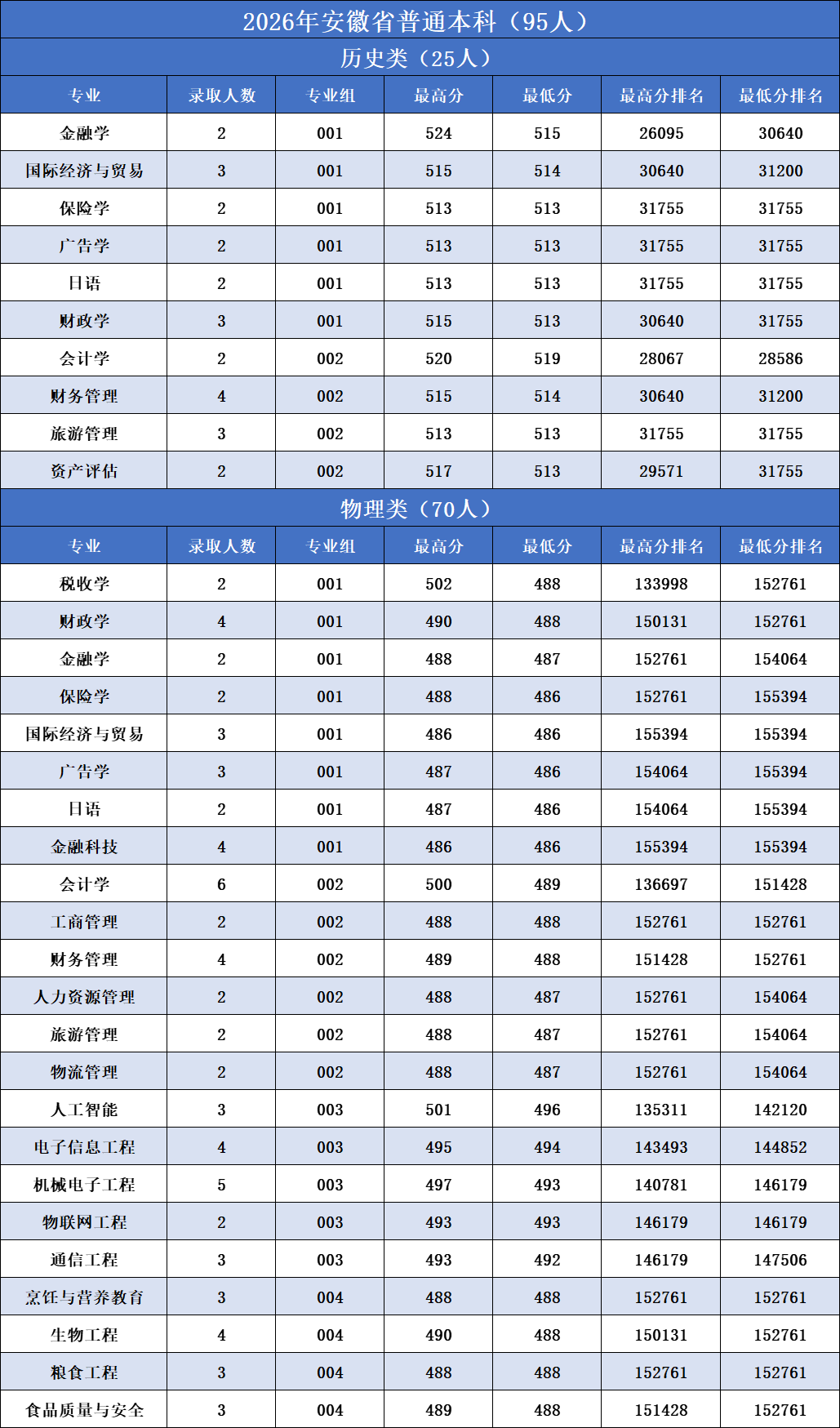 2026年安徽省普通本科（95人）

历史类（25人）

| 专业 | 录取人数 | 专业组 | 最高分 | 最低分 | 最高分排名 | 最低分排名 |
|---|---|---|---|---|---|---|
| 金融学 | 2 | 001 | 524 | 515 | 26095 | 30640 |
| 国际经济与贸易 | 3 | 001 | 515 | 514 | 30640 | 31200 |
| 保险学 | 2 | 001 | 513 | 513 | 31755 | 31755 |
| 广告学 | 2 | 001 | 513 | 513 | 31755 | 31755 |
| 日语 | 2 | 001 | 513 | 513 | 31755 | 31755 |
| 财政学 | 3 | 001 | 515 | 513 | 30640 | 31755 |
| 会计学 | 2 | 002 | 520 | 519 | 28067 | 28586 |
| 财务管理 | 4 | 002 | 515 | 514 | 30640 | 31200 |
| 旅游管理 | 3 | 002 | 513 | 513 | 31755 | 31755 |
| 资产评估 | 2 | 002 | 517 | 513 | 29571 | 31755 |

物理类（70人）

| 专业 | 录取人数 | 专业组 | 最高分 | 最低分 | 最高分排名 | 最低分排名 |
|---|---|---|---|---|---|---|
| 税收学 | 2 | 001 | 502 | 488 | 133998 | 152761 |
| 财政学 | 4 | 001 | 490 | 488 | 150131 | 152761 |
| 金融学 | 2 | 001 | 488 | 487 | 152761 | 154064 |
| 保险学 | 2 | 001 | 488 | 486 | 152761 | 155394 |
| 国际经济与贸易 | 3 | 001 | 486 | 486 | 155394 | 155394 |
| 广告学 | 3 | 001 | 487 | 486 | 154064 | 155394 |
| 日语 | 2 | 001 | 487 | 486 | 154064 | 155394 |
| 金融科技 | 4 | 001 | 486 | 486 | 155394 | 155394 |
| 会计学 | 6 | 002 | 500 | 489 | 136697 | 151428 |
| 工商管理 | 2 | 002 | 488 | 488 | 152761 | 152761 |
| 财务管理 | 4 | 002 | 489 | 488 | 151428 | 152761 |
| 人力资源管理 | 2 | 002 | 488 | 487 | 152761 | 154064 |
| 旅游管理 | 2 | 002 | 488 | 487 | 152761 | 154064 |
| 物流管理 | 2 | 002 | 488 | 487 | 152761 | 154064 |
| 人工智能 | 3 | 003 | 501 | 496 | 135311 | 142120 |
| 电子信息工程 | 4 | 003 | 495 | 494 | 143493 | 144852 |
| 机械电子工程 | 5 | 003 | 497 | 493 | 140781 | 146179 |
| 物联网工程 | 2 | 003 | 493 | 493 | 146179 | 146179 |
| 通信工程 | 3 | 003 | 493 | 492 | 146179 | 147506 |
| 烹饪与营养教育 | 3 | 004 | 488 | 488 | 152761 | 152761 |
| 生物工程 | 4 | 004 | 490 | 488 | 150131 | 152761 |
| 粮食工程 | 3 | 004 | 488 | 488 | 152761 | 152761 |
| 食品质量与安全 | 3 | 004 | 489 | 488 | 151428 | 152761 |